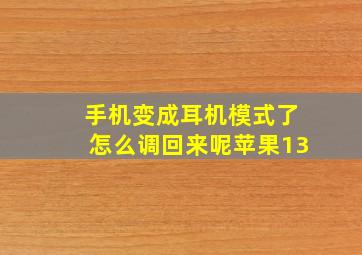 手机变成耳机模式了
怎么调回来呢苹果13